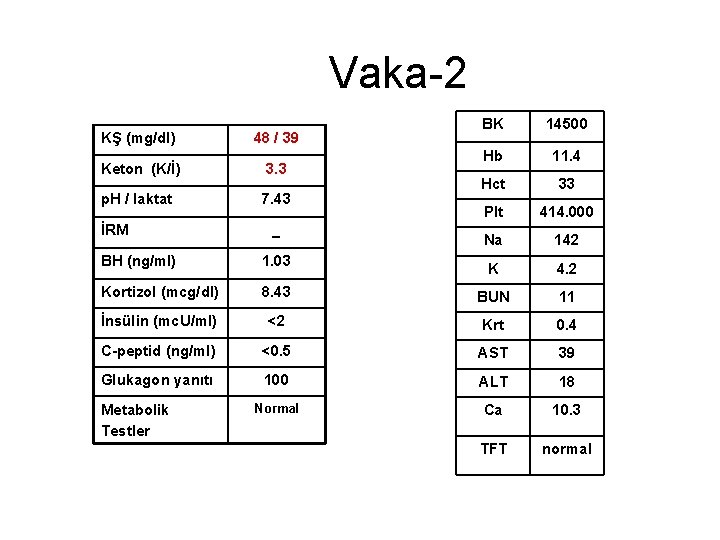 Vaka-2

| KŞ (mg/dl) | 48 / 39 |
|---|---|
| Keton (K/İ) | 3.3 |
| pH / laktat | 7.43 |
| İRM | – |
| BH (ng/ml) | 1.03 |
| Kortizol (mcg/dl) | 8.43 |
| İnsülin (mcU/ml) | <2 |
| C-peptid (ng/ml) | <0.5 |
| Glukagon yanıtı | 100 |
| Metabolik Testler | Normal |

| BK | 14500 |
|---|---|
| Hb | 11.4 |
| Hct | 33 |
| Plt | 414.000 |
| Na | 142 |
| K | 4.2 |
| BUN | 11 |
| Krt | 0.4 |
| AST | 39 |
| ALT | 18 |
| Ca | 10.3 |
| TFT | normal |